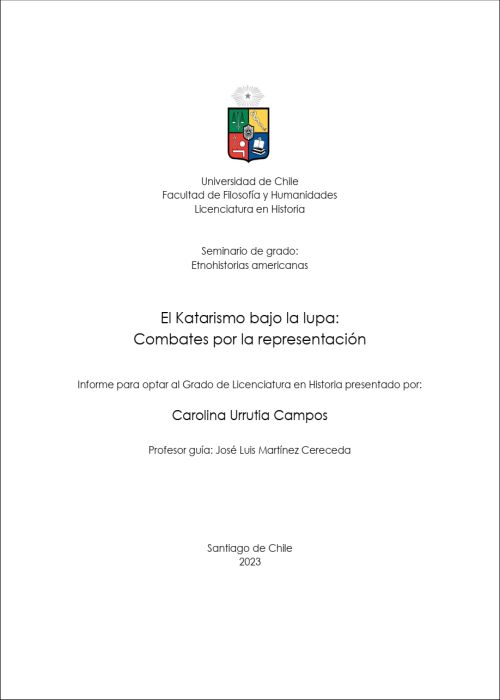 Universidad de Chile
Facultad de Filosofía y Humanidades
Licenciatura en Historia

Seminario de grado:
Etnohistorias americanas

El Katarismo bajo la lupa:
Combates por la representación

Informe para optar al Grado de Licenciatura en Historia presentado por:

Carolina Urrutia Campos

Profesor guía: José Luis Martínez Cereceda

Santiago de Chile
2023